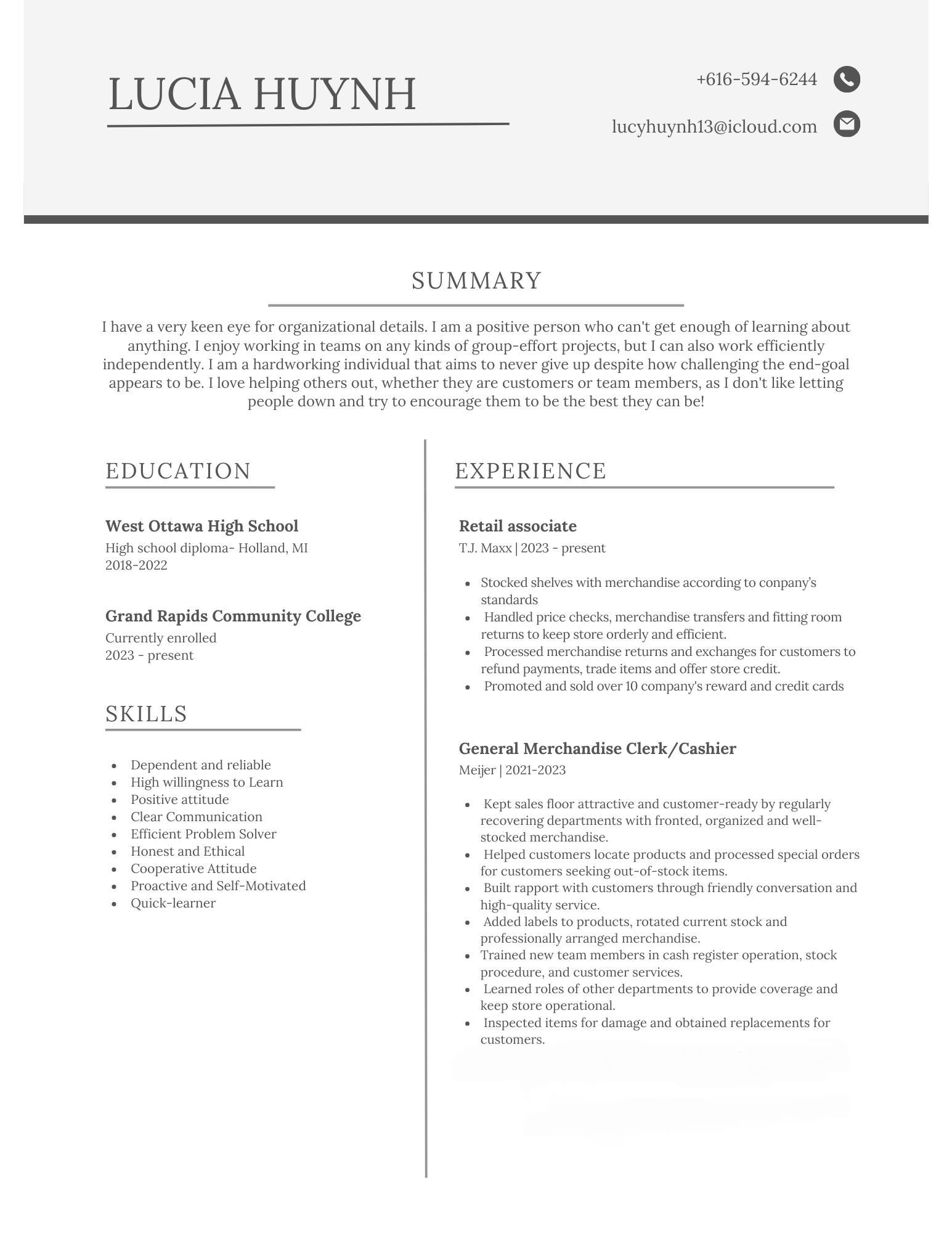 LUCIA HUYNH

+616-594-6244

lucyhuynh13@icloud.com

SUMMARY

I have a very keen eye for organizational details. I am a positive person who can't get enough of learning about anything. I enjoy working in teams on any kinds of group-effort projects, but I can also work efficiently independently. I am a hardworking individual that aims to never give up despite how challenging the end-goal appears to be. I love helping others out, whether they are customers or team members, as I don't like letting people down and try to encourage them to be the best they can be!

EDUCATION

West Ottawa High School
High school diploma- Holland, MI
2018-2022

Grand Rapids Community College
Currently enrolled
2023 - present

SKILLS

- Dependent and reliable
- High willingness to Learn
- Positive attitude
- Clear Communication
- Efficient Problem Solver
- Honest and Ethical
- Cooperative Attitude
- Proactive and Self-Motivated
- Quick-learner

EXPERIENCE

Retail associate
T.J. Maxx | 2023 - present

- Stocked shelves with merchandise according to conpany's standards
- Handled price checks, merchandise transfers and fitting room returns to keep store orderly and efficient.
- Processed merchandise returns and exchanges for customers to refund payments, trade items and offer store credit.
- Promoted and sold over 10 company's reward and credit cards

General Merchandise Clerk/Cashier
Meijer | 2021-2023

- Kept sales floor attractive and customer-ready by regularly recovering departments with fronted, organized and well-stocked merchandise.
- Helped customers locate products and processed special orders for customers seeking out-of-stock items.
- Built rapport with customers through friendly conversation and high-quality service.
- Added labels to products, rotated current stock and professionally arranged merchandise.
- Trained new team members in cash register operation, stock procedure, and customer services.
- Learned roles of other departments to provide coverage and keep store operational.
- Inspected items for damage and obtained replacements for customers.